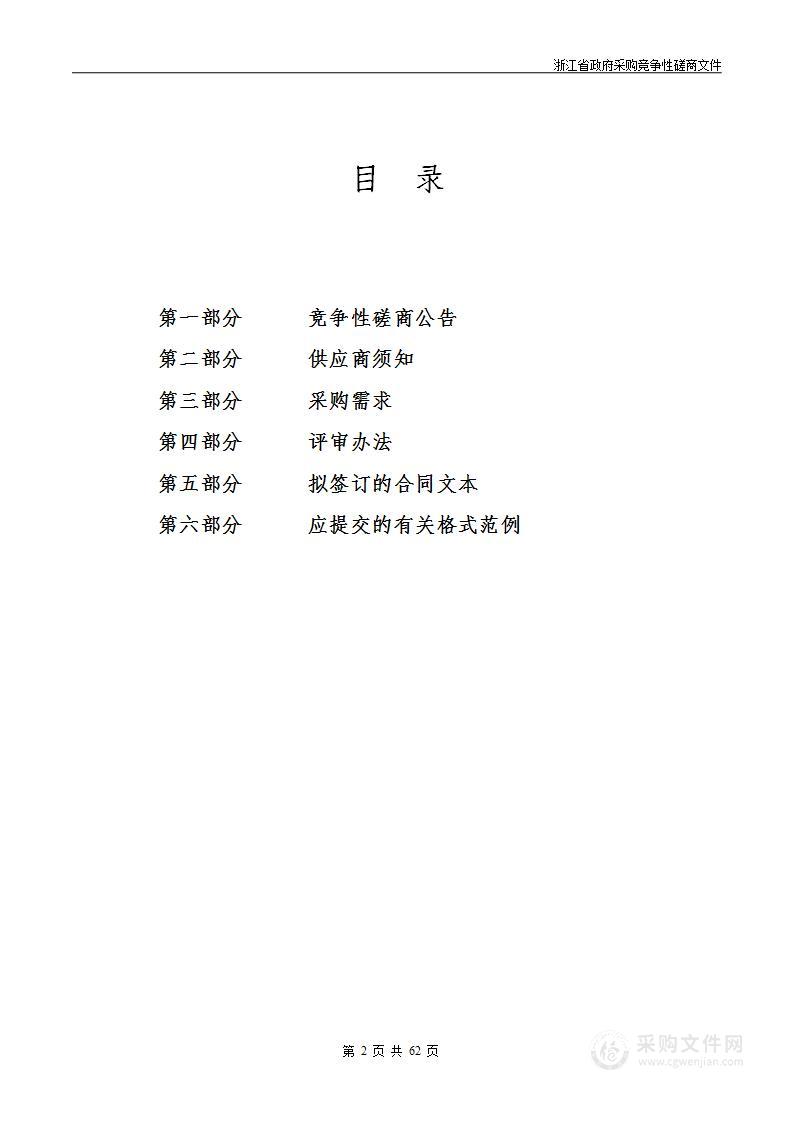 浙江省政府采购竞争性磋商文件

目 录

第一部分 竞争性磋商公告
第二部分 供应商须知
第三部分 采购需求
第四部分 评审办法
第五部分 拟签订的合同文本
第六部分 应提交的有关格式范例

第 2 页 共 62 页

采购文件网
www.cgwenjian.com